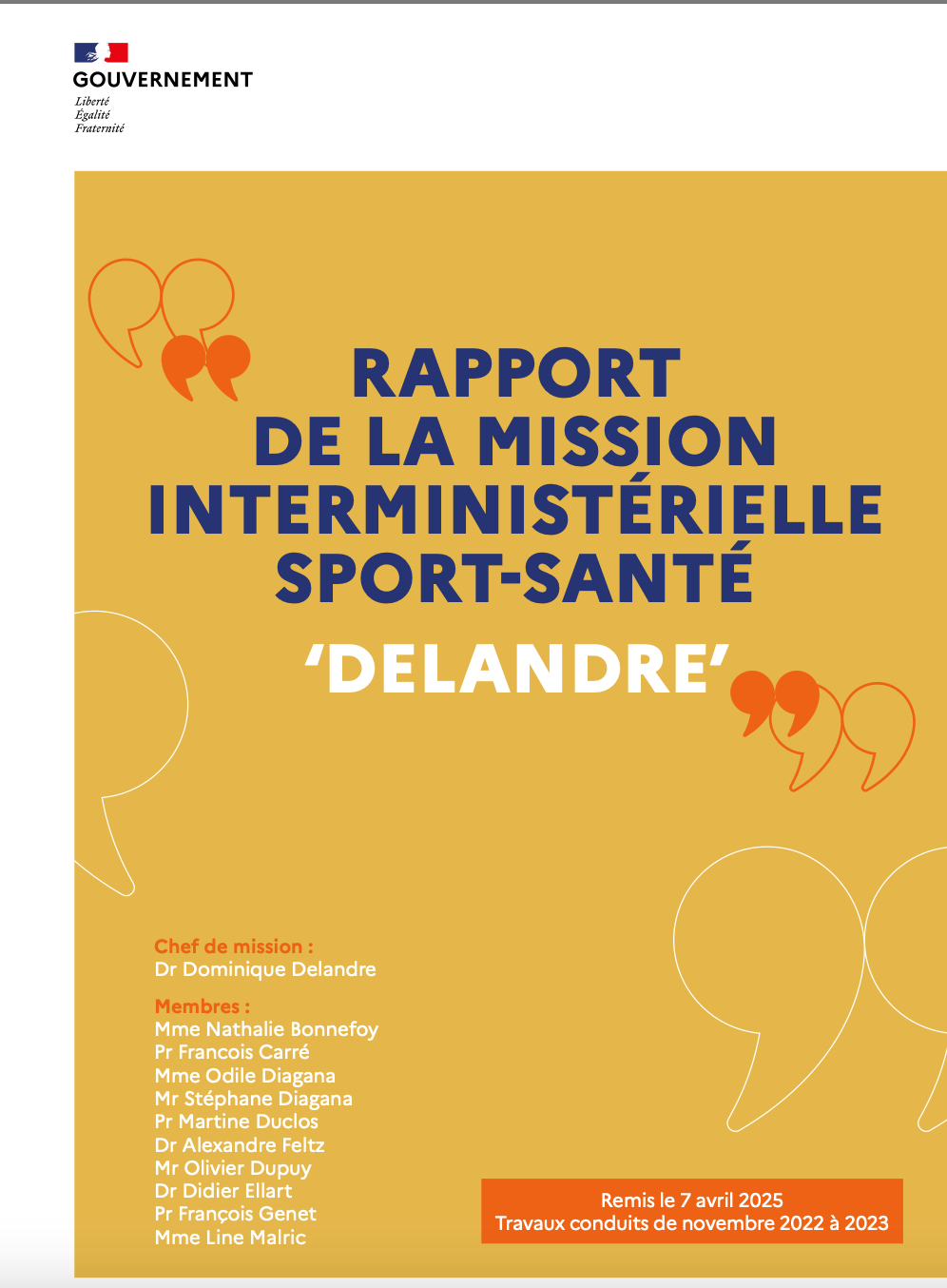 GOUVERNEMENT
Liberté
Égalité
Fraternité

RAPPORT
DE LA MISSION
INTERMINISTÉRIELLE
SPORT-SANTÉ
'DELANDRE'

Chef de mission :
Dr Dominique Delandre

Membres :
Mme Nathalie Bonnefoy
Pr Francois Carré
Mme Odile Diagana
Mr Stéphane Diagana
Pr Martine Duclos
Dr Alexandre Feltz
Mr Olivier Dupuy
Dr Didier Ellart
Pr François Genet
Mme Line Malric

Remis le 7 avril 2025
Travaux conduits de novembre 2022 à 2023